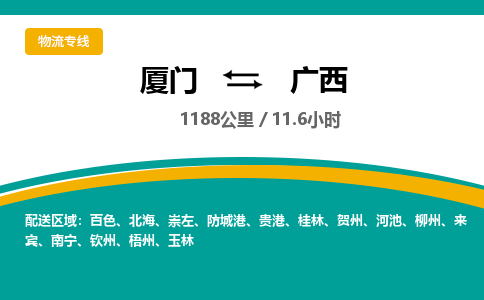 物流专线

厦门 ⇆ 广西

1188公里 / 11.6小时

配送区域：百色、北海、崇左、防城港、贵港、桂林、贺州、河池、柳州、来宾、南宁、钦州、梧州、玉林